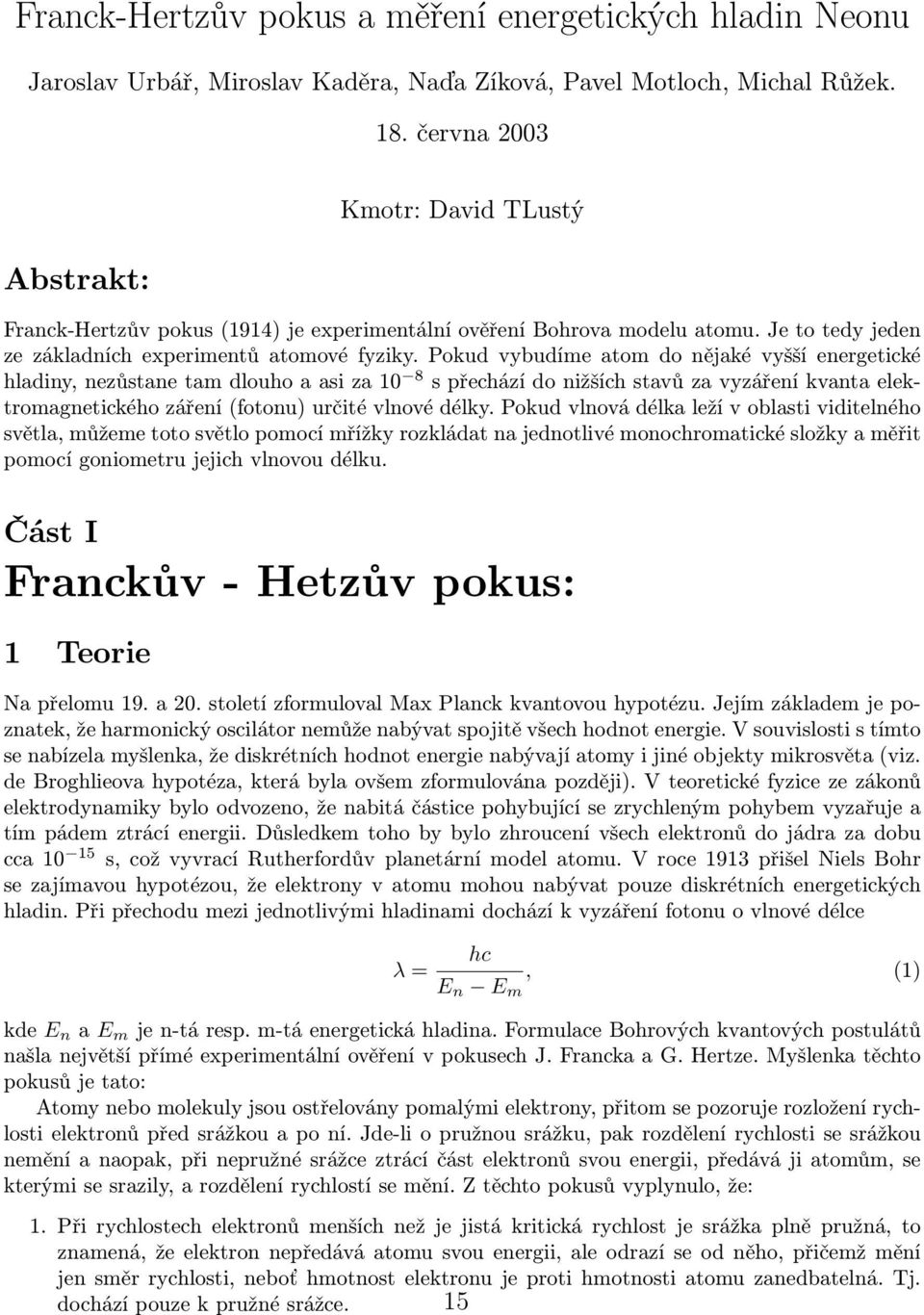 Franck-Hertzův pokus a měření energetických hladin Neonu

Jaroslav Urbář, Miroslav Kaděra, Naďa Zíková, Pavel Motloch, Michal Růžek.

18. června 2003

Kmotr: David TLustý

Abstrakt:

Franck-Hertzův pokus (1914) je experimentální ověření Bohrova modelu atomu. Je to tedy jeden ze základních experimentů atomové fyziky. Pokud vybudíme atom do nějaké vyšší energetické hladiny, nezůstane tam dlouho a asi za $10^{-8}$ s přechází do nižších stavů za vyzáření kvanta elektromagnetického záření (fotonu) určité vlnové délky. Pokud vlnová délka leží v oblasti viditelného světla, můžeme toto světlo pomocí mřížky rozkládat na jednotlivé monochromatické složky a měřit pomocí goniometru jejich vlnovou délku.

Část I

Franckův - Hetzův pokus:

1 Teorie

Na přelomu 19. a 20. století zformuloval Max Planck kvantovou hypotézu. Jejím základem je poznatek, že harmonický oscilátor nemůže nabývat spojitě všech hodnot energie. V souvislosti s tímto se nabízela myšlenka, že diskrétních hodnot energie nabývají atomy i jiné objekty mikrosvěta (viz. de Broghlieova hypotéza, která byla ovšem zformulována později). V teoretické fyzice ze zákonů elektrodynamiky bylo odvozeno, že nabitá částice pohybující se zrychleným pohybem vyzařuje a tím pádem ztrácí energii. Důsledkem toho by bylo zhroucení všech elektronů do jádra za dobu cca $10^{-15}$ s, což vyvrací Rutherfordův planetární model atomu. V roce 1913 přišel Niels Bohr se zajímavou hypotézou, že elektrony v atomu mohou nabývat pouze diskrétních energetických hladin. Při přechodu mezi jednotlivými hladinami dochází k vyzáření fotonu o vlnové délce

$\lambda = \frac{hc}{E_n - E_m},$ (1)

kde $E_n$ a $E_m$ je n-tá resp. m-tá energetická hladina. Formulace Bohrových kvantových postulátů našla největší přímé experimentální ověření v pokusech J. Francka a G. Hertze. Myšlenka těchto pokusů je tato:

Atomy nebo molekuly jsou ostřelovány pomalými elektrony, přitom se pozoruje rozložení rychlosti elektronů před srážkou a po ní. Jde-li o pružnou srážku, pak rozdělení rychlosti se srážkou nemění a naopak, při nepružné srážce ztrácí část elektronů svou energii, předává ji atomům, se kterými se srazily, a rozdělení rychlostí se mění. Z těchto pokusů vyplynulo, že:

1. Při rychlostech elektronů menších než je jistá kritická rychlost je srážka plně pružná, to znamená, že elektron nepředává atomu svou energii, ale odrazí se od něho, přičemž mění jen směr rychlosti, neboť hmotnost elektronu je proti hmotnosti atomu zanedbatelná. Tj. dochází pouze k pružné srážce.

15